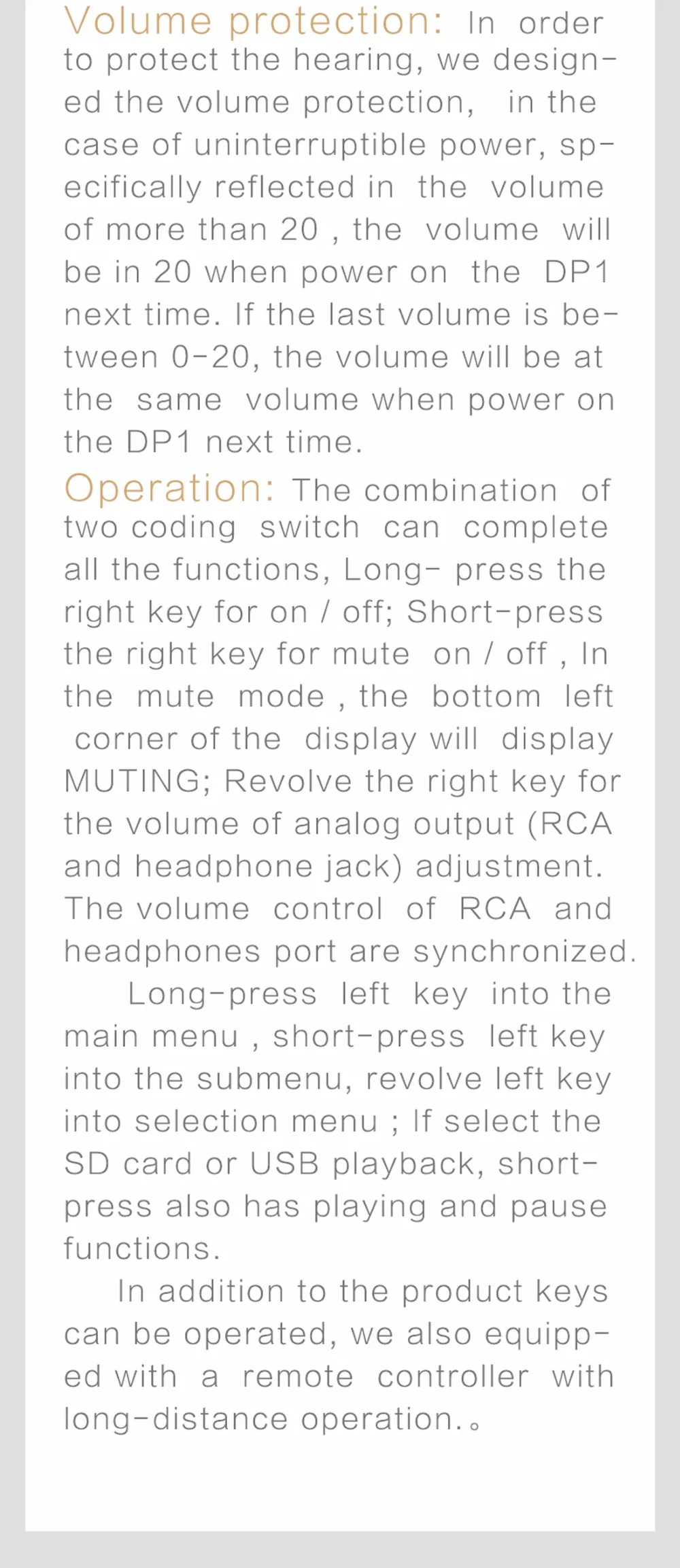 Volume protection: In order to protect the hearing, we designed the volume protection, in the case of uninterruptible power, specifically reflected in the volume of more than 20 , the volume will be in 20 when power on the DP1 next time. If the last volume is between 0-20, the volume will be at the same volume when power on the DP1 next time.

Operation: The combination of two coding switch can complete all the functions, Long- press the right key for on / off; Short-press the right key for mute on / off , In the mute mode , the bottom left corner of the display will display MUTING; Revolve the right key for the volume of analog output (RCA and headphone jack) adjustment. The volume control of RCA and headphones port are synchronized.

Long-press left key into the main menu , short-press left key into the submenu, revolve left key into selection menu ; If select the SD card or USB playback, short-press also has playing and pause functions.

In addition to the product keys can be operated, we also equipped with a remote controller with long-distance operation.。